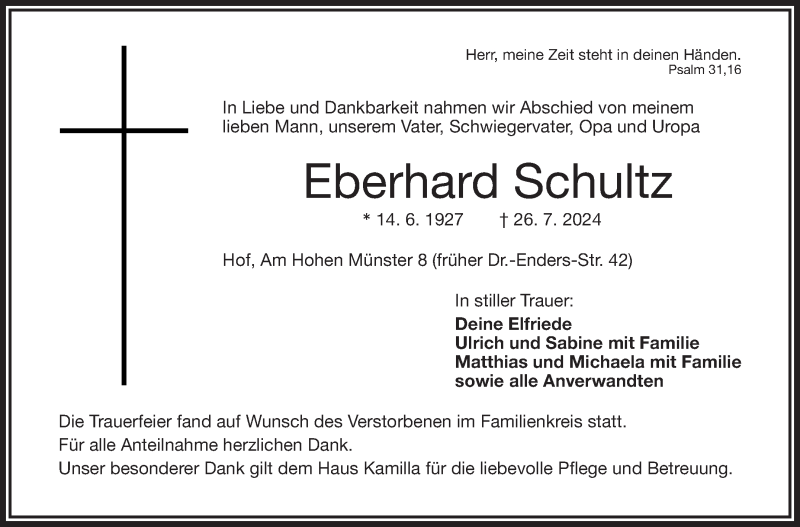 Herr, meine Zeit steht in deinen Händen.
Psalm 31,16

In Liebe und Dankbarkeit nahmen wir Abschied von meinem lieben Mann, unserem Vater, Schwiegervater, Opa und Uropa

Eberhard Schultz

* 14. 6. 1927 † 26. 7. 2024

Hof, Am Hohen Münster 8 (früher Dr.-Enders-Str. 42)

In stiller Trauer:
Deine Elfriede
Ulrich und Sabine mit Familie
Matthias und Michaela mit Familie
sowie alle Anverwandten

Die Trauerfeier fand auf Wunsch des Verstorbenen im Familienkreis statt.
Für alle Anteilnahme herzlichen Dank.
Unser besonderer Dank gilt dem Haus Kamilla für die liebevolle Pflege und Betreuung.